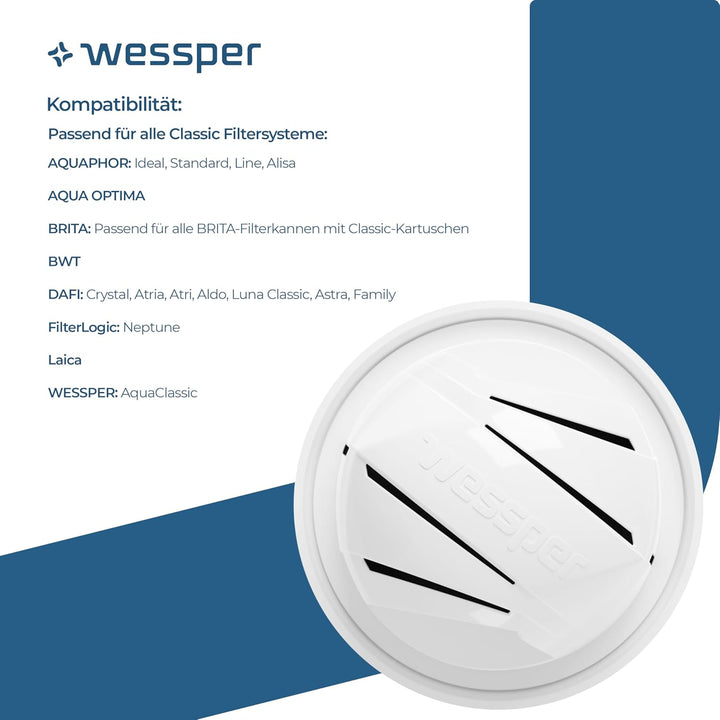 wessper

Kompatibilität:

Passend für alle Classic Filtersysteme:

AQUAPHOR: Ideal, Standard, Line, Alisa

AQUA OPTIMA

BRITA: Passend für alle BRITA-Filterkannen mit Classic-Kartuschen

BWT

DAFI: Crystal, Atria, Atri, Aldo, Luna Classic, Astra, Family

FilterLogic: Neptune

Laica

WESSPER: AquaClassic

wessper